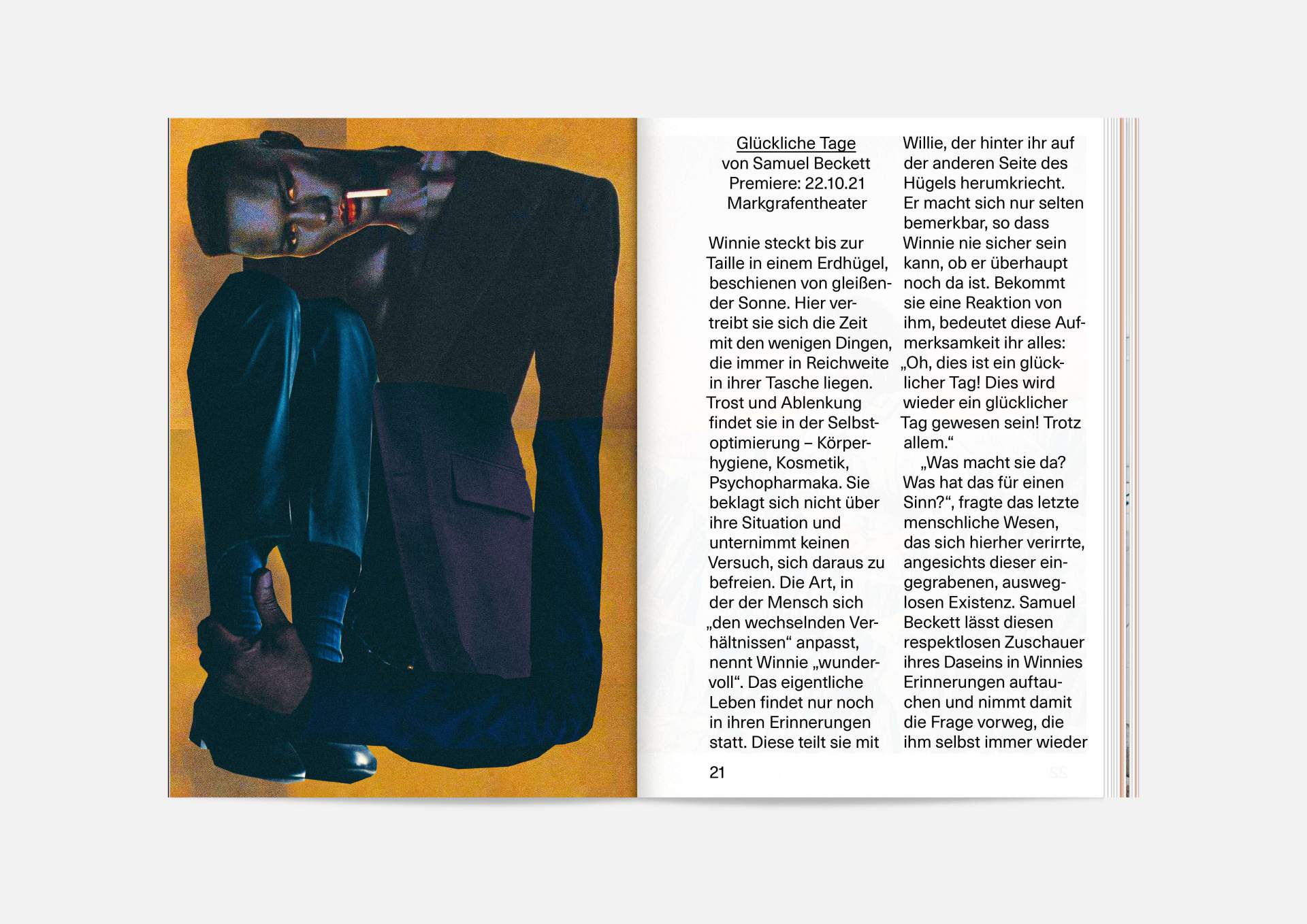 Glückliche Tage
von Samuel Beckett
Premiere: 22.10.21
Markgrafentheater

Winnie steckt bis zur Taille in einem Erdhügel, beschienen von gleißender Sonne. Hier vertreibt sie sich die Zeit mit den wenigen Dingen, die immer in Reichweite in ihrer Tasche liegen. Trost und Ablenkung findet sie in der Selbstoptimierung – Körperhygiene, Kosmetik, Psychopharmaka. Sie beklagt sich nicht über ihre Situation und unternimmt keinen Versuch, sich daraus zu befreien. Die Art, in der der Mensch sich „den wechselnden Verhältnissen“ anpasst, nennt Winnie „wundervoll“. Das eigentliche Leben findet nur noch in ihren Erinnerungen statt. Diese teilt sie mit Willie, der hinter ihr auf der anderen Seite des Hügels herumkriecht. Er macht sich nur selten bemerkbar, so dass Winnie nie sicher sein kann, ob er überhaupt noch da ist. Bekommt sie eine Reaktion von ihm, bedeutet diese Aufmerksamkeit ihr alles: „Oh, dies ist ein glücklicher Tag! Dies wird wieder ein glücklicher Tag gewesen sein! Trotz allem.“

„Was macht sie da? Was hat das für einen Sinn?“, fragte das letzte menschliche Wesen, das sich hierher verirrte, angesichts dieser eingegrabenen, ausweglosen Existenz. Samuel Beckett lässt diesen respektlosen Zuschauer ihres Daseins in Winnies Erinnerungen auftauchen und nimmt damit die Frage vorweg, die ihm selbst immer wieder

21